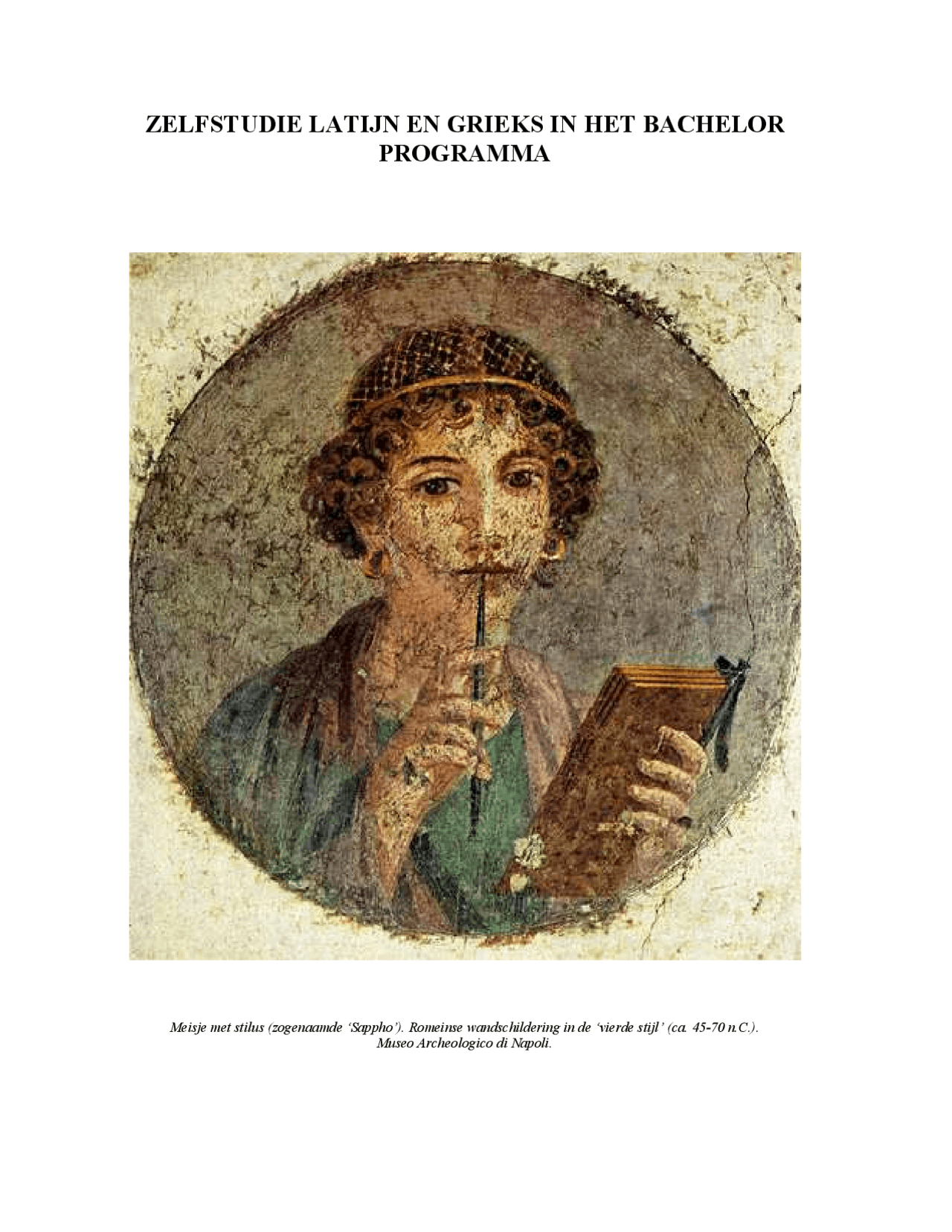 ZELFSTUDIE LATIJN EN GRIEKS IN HET BACHELOR PROGRAMMA

Meisje met stilus (zogenaamde 'Sappho'). Romeinse wandschildering in de 'vierde stijl' (ca. 45-70 n.C.). Museo Archeologico di Napoli.